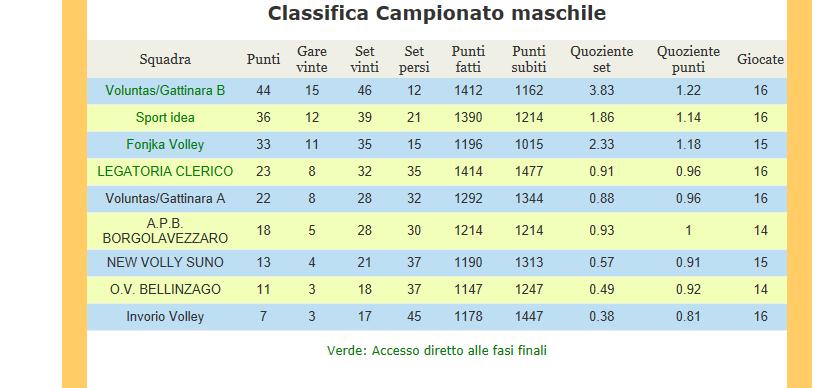 Classifica Campionato maschile

| Squadra | Punti | Gare vinte | Set vinti | Set persi | Punti fatti | Punti subiti | Quoziente set | Quoziente punti | Giocate |
|---|---|---|---|---|---|---|---|---|---|
| Voluntas/Gattinara B | 44 | 15 | 46 | 12 | 1412 | 1162 | 3.83 | 1.22 | 16 |
| Sport idea | 36 | 12 | 39 | 21 | 1390 | 1214 | 1.86 | 1.14 | 16 |
| Fonjka Volley | 33 | 11 | 35 | 15 | 1196 | 1015 | 2.33 | 1.18 | 15 |
| LEGATORIA CLERICO | 23 | 8 | 32 | 35 | 1414 | 1477 | 0.91 | 0.96 | 16 |
| Voluntas/Gattinara A | 22 | 8 | 28 | 32 | 1292 | 1344 | 0.88 | 0.96 | 16 |
| A.P.B. BORGOLAVEZZARO | 18 | 5 | 28 | 30 | 1214 | 1214 | 0.93 | 1 | 14 |
| NEW VOLLY SUNO | 13 | 4 | 21 | 37 | 1190 | 1313 | 0.57 | 0.91 | 15 |
| O.V. BELLINZAGO | 11 | 3 | 18 | 37 | 1147 | 1247 | 0.49 | 0.92 | 14 |
| Invorio Volley | 7 | 3 | 17 | 45 | 1178 | 1447 | 0.38 | 0.81 | 16 |

Verde: Accesso diretto alle fasi finali